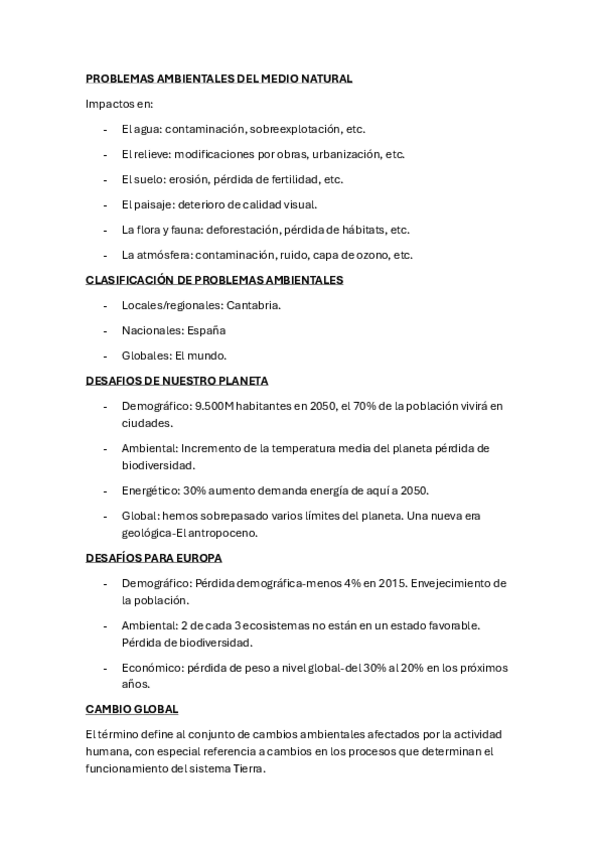 PROBLEMAS AMBIENTALES DEL MEDIO NATURAL

Impactos en:

- El agua: contaminación, sobreexplotación, etc.
- El relieve: modificaciones por obras, urbanización, etc.
- El suelo: erosión, pérdida de fertilidad, etc.
- El paisaje: deterioro de calidad visual.
- La flora y fauna: deforestación, pérdida de hábitats, etc.
- La atmósfera: contaminación, ruido, capa de ozono, etc.

CLASIFICACIÓN DE PROBLEMAS AMBIENTALES

- Locales/regionales: Cantabria.
- Nacionales: España
- Globales: El mundo.

DESAFIOS DE NUESTRO PLANETA

- Demográfico: 9.500M habitantes en 2050, el 70% de la población vivirá en ciudades.
- Ambiental: Incremento de la temperatura media del planeta pérdida de biodiversidad.
- Energético: 30% aumento demanda energía de aquí a 2050.
- Global: hemos sobrepasado varios límites del planeta. Una nueva era geológica-El antropoceno.

DESAFÍOS PARA EUROPA

- Demográfico: Pérdida demográfica-menos 4% en 2015. Envejecimiento de la población.
- Ambiental: 2 de cada 3 ecosistemas no están en un estado favorable. Pérdida de biodiversidad.
- Económico: pérdida de peso a nivel global-del 30% al 20% en los próximos años.

CAMBIO GLOBAL

El término define al conjunto de cambios ambientales afectados por la actividad humana, con especial referencia a cambios en los procesos que determinan el funcionamiento del sistema Tierra.